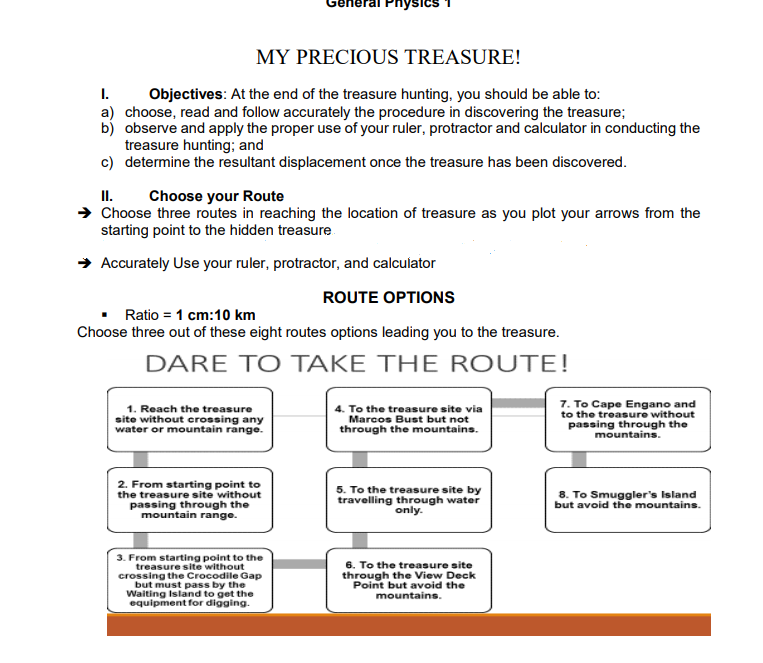 General Physics 1

MY PRECIOUS TREASURE!

I. Objectives: At the end of the treasure hunting, you should be able to:
a) choose, read and follow accurately the procedure in discovering the treasure;
b) observe and apply the proper use of your ruler, protractor and calculator in conducting the treasure hunting; and
c) determine the resultant displacement once the treasure has been discovered.

II. Choose your Route
➔ Choose three routes in reaching the location of treasure as you plot your arrows from the starting point to the hidden treasure

➔ Accurately Use your ruler, protractor, and calculator

ROUTE OPTIONS
▪ Ratio = 1 cm:10 km
Choose three out of these eight routes options leading you to the treasure.

DARE TO TAKE THE ROUTE!

1. Reach the treasure site without crossing any water or mountain range.

2. From starting point to the treasure site without passing through the mountain range.

3. From starting point to the treasure site without crossing the Crocodile Gap but must pass by the Waiting Island to get the equipment for digging.

4. To the treasure site via Marcos Bust but not through the mountains.

5. To the treasure site by travelling through water only.

6. To the treasure site through the View Deck Point but avoid the mountains.

7. To Cape Engano and to the treasure without passing through the mountains.

8. To Smuggler's Island but avoid the mountains.